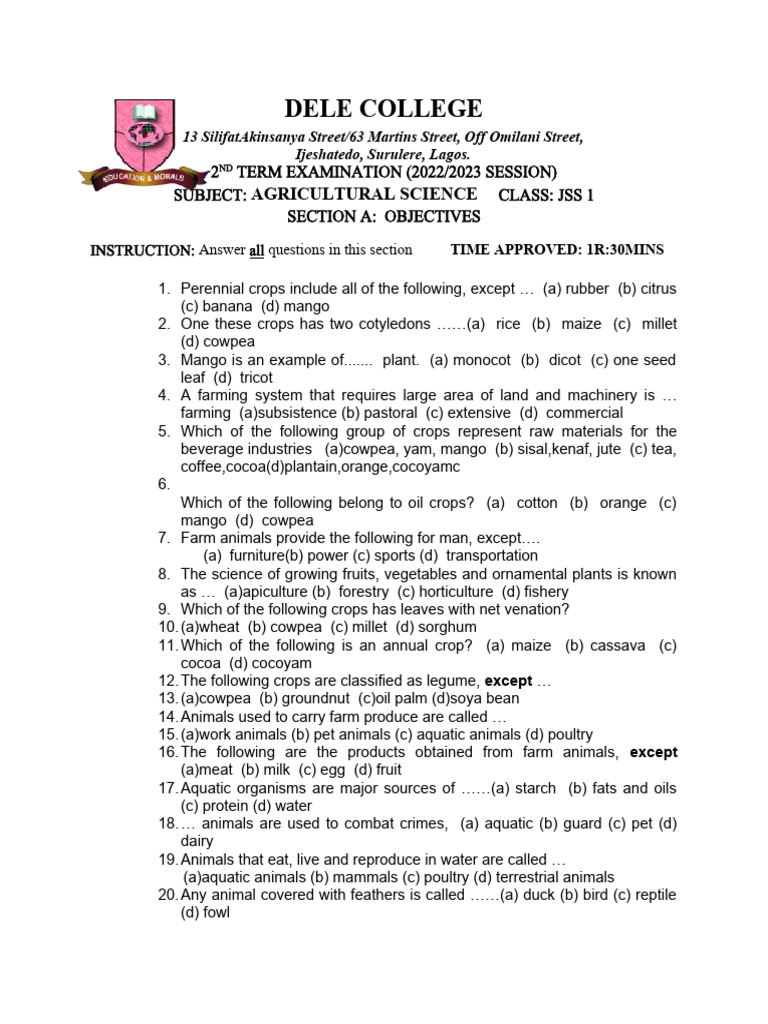 DELE COLLEGE

13 SilifatAkinsanya Street/63 Martins Street, Off Omilani Street, Ijeshatedo, Surulere, Lagos.

EDUCATION & MORALS

2$^{ND}$ TERM EXAMINATION (2022/2023 SESSION)

SUBJECT: AGRICULTURAL SCIENCE CLASS: JSS 1

SECTION A: OBJECTIVES

INSTRUCTION: Answer all questions in this section TIME APPROVED: 1R:30MINS

1. Perennial crops include all of the following, except … (a) rubber (b) citrus (c) banana (d) mango
2. One these crops has two cotyledons ……(a) rice (b) maize (c) millet (d) cowpea
3. Mango is an example of....... plant. (a) monocot (b) dicot (c) one seed leaf (d) tricot
4. A farming system that requires large area of land and machinery is … farming (a)subsistence (b) pastoral (c) extensive (d) commercial
5. Which of the following group of crops represent raw materials for the beverage industries (a)cowpea, yam, mango (b) sisal,kenaf, jute (c) tea, coffee,cocoa(d)plantain,orange,cocoyamc
6. Which of the following belong to oil crops? (a) cotton (b) orange (c) mango (d) cowpea
7. Farm animals provide the following for man, except….
(a) furniture(b) power (c) sports (d) transportation
8. The science of growing fruits, vegetables and ornamental plants is known as … (a)apiculture (b) forestry (c) horticulture (d) fishery
9. Which of the following crops has leaves with net venation?
10. (a)wheat (b) cowpea (c) millet (d) sorghum
11. Which of the following is an annual crop? (a) maize (b) cassava (c) cocoa (d) cocoyam
12. The following crops are classified as legume, except …
13. (a)cowpea (b) groundnut (c)oil palm (d)soya bean
14. Animals used to carry farm produce are called …
15. (a)work animals (b) pet animals (c) aquatic animals (d) poultry
16. The following are the products obtained from farm animals, except (a)meat (b) milk (c) egg (d) fruit
17. Aquatic organisms are major sources of ……(a) starch (b) fats and oils (c) protein (d) water
18. … animals are used to combat crimes, (a) aquatic (b) guard (c) pet (d) dairy
19. Animals that eat, live and reproduce in water are called …
(a)aquatic animals (b) mammals (c) poultry (d) terrestrial animals
20. Any animal covered with feathers is called ……(a) duck (b) bird (c) reptile (d) fowl